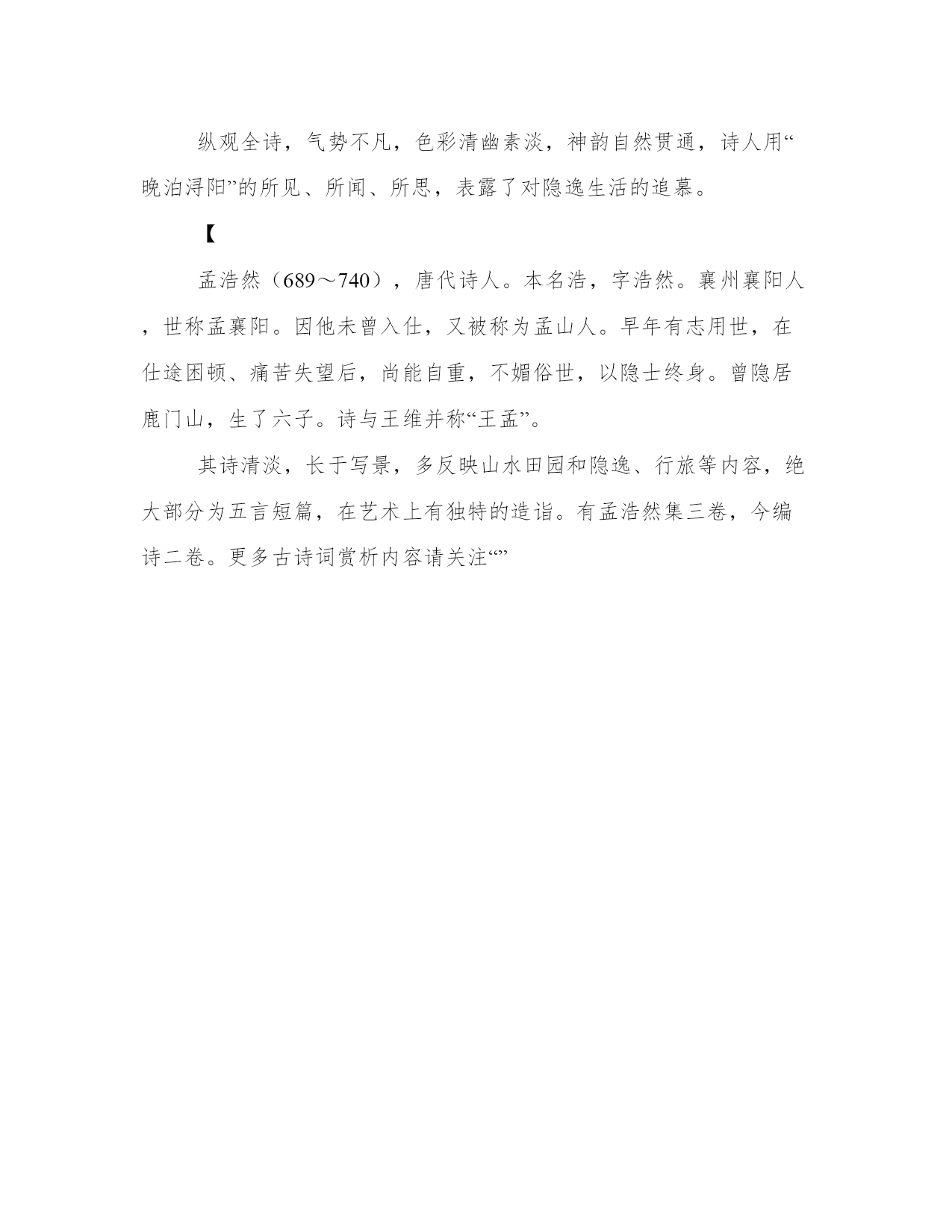 纵观全诗，气势不凡，色彩清幽素淡，神韵自然贯通，诗人用“晚泊浔阳”的所见、所闻、所思，表露了对隐逸生活的追慕。

【

孟浩然（689～740），唐代诗人。本名浩，字浩然。襄州襄阳人，世称孟襄阳。因他未曾入仕，又被称为孟山人。早年有志用世，在仕途困顿、痛苦失望后，尚能自重，不媚俗世，以隐士终身。曾隐居鹿门山，生了六子。诗与王维并称“王孟”。

其诗清淡，长于写景，多反映山水田园和隐逸、行旅等内容，绝大部分为五言短篇，在艺术上有独特的造诣。有孟浩然集三卷，今编诗二卷。更多古诗词赏析内容请关注“”